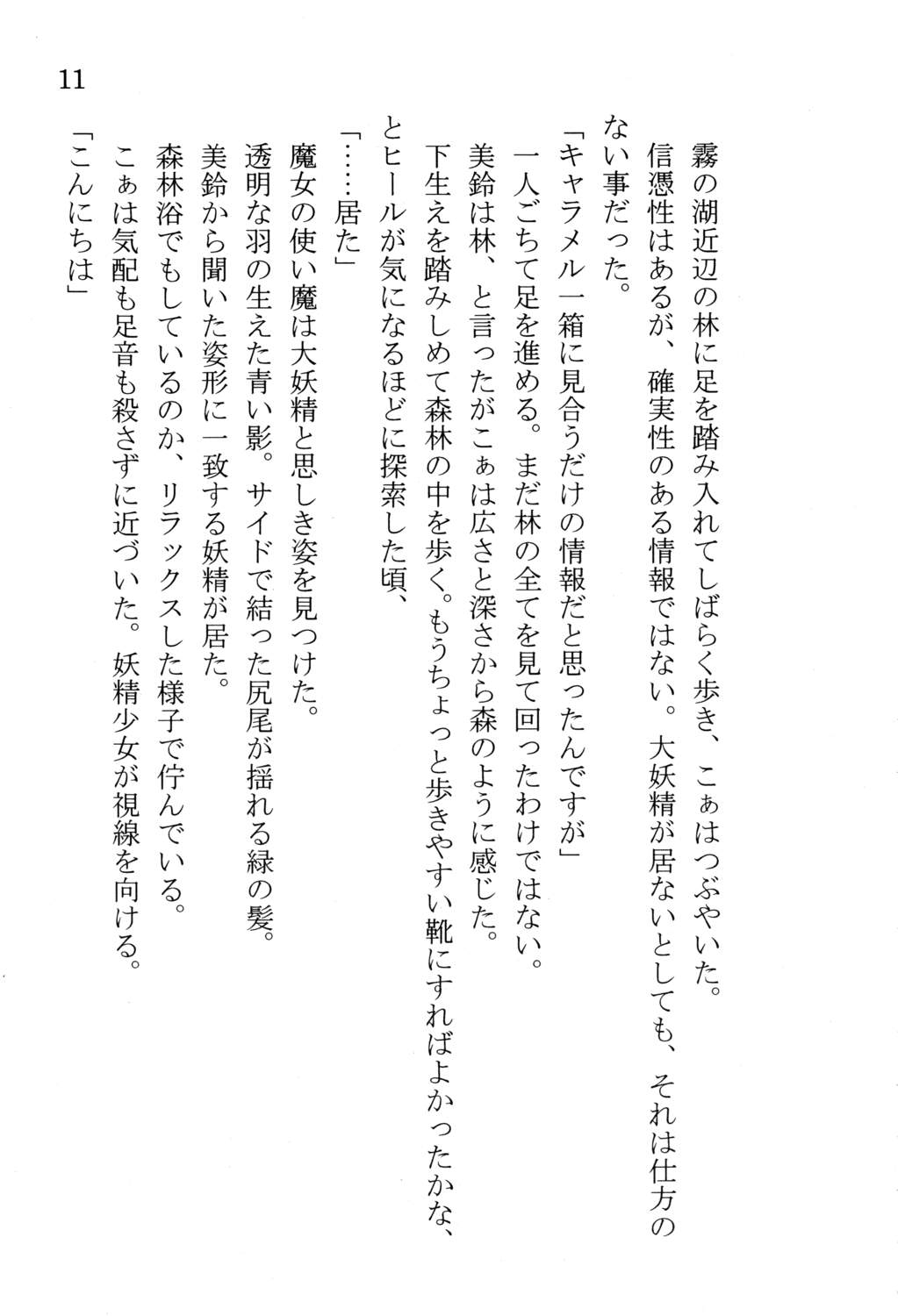 11

霧の湖近辺の林に足を踏み入れてしばらく歩き、こぁはつぶやいた。
信憑性はあるが、確実性のある情報ではない。大妖精が居ないとしても、それは仕方のない事だった。

「キャラメル一箱に見合うだけの情報だと思ったんですが」
一人ごちて足を進める。まだ林の全てを見て回ったわけではない。
美鈴は林、と言ったがこぁは広さと深さから森のように感じた。
下生えを踏みしめて森林の中を歩く。もうちょっと歩きやすい靴にすればよかったかな、とヒールが気になるほどに探索した頃、

「……居た」
魔女の使い魔は大妖精と思しき姿を見つけた。
透明な羽の生えた青い影。サイドで結った尻尾が揺れる緑の髪。
美鈴から聞いた姿形に一致する妖精が居た。
森林浴でもしているのか、リラックスした様子で佇んでいる。
こぁは気配も足音も殺さずに近づいた。妖精少女が視線を向ける。
「こんにちは」